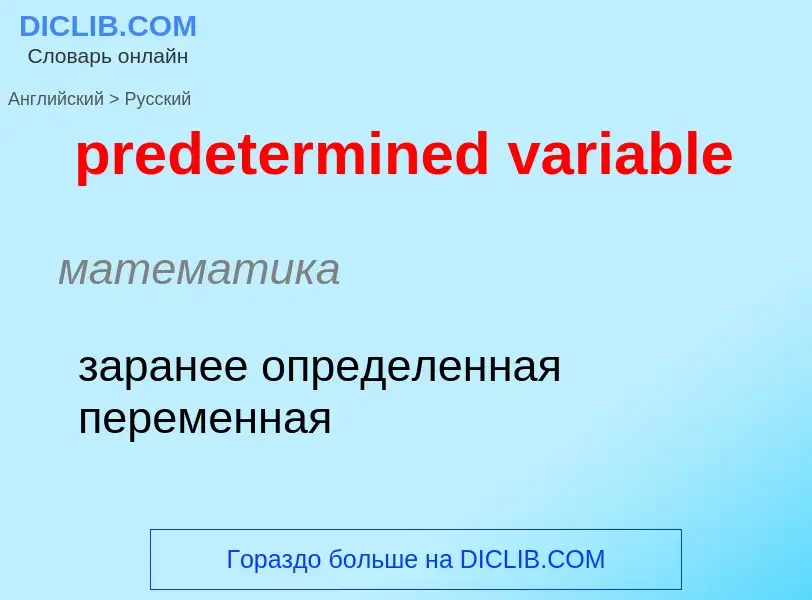 DICLIB.COM
Словарь онлайн

Английский > Русский

predetermined variable

математика

заранее определенная переменная

Гораздо больше на DICLIB.COM